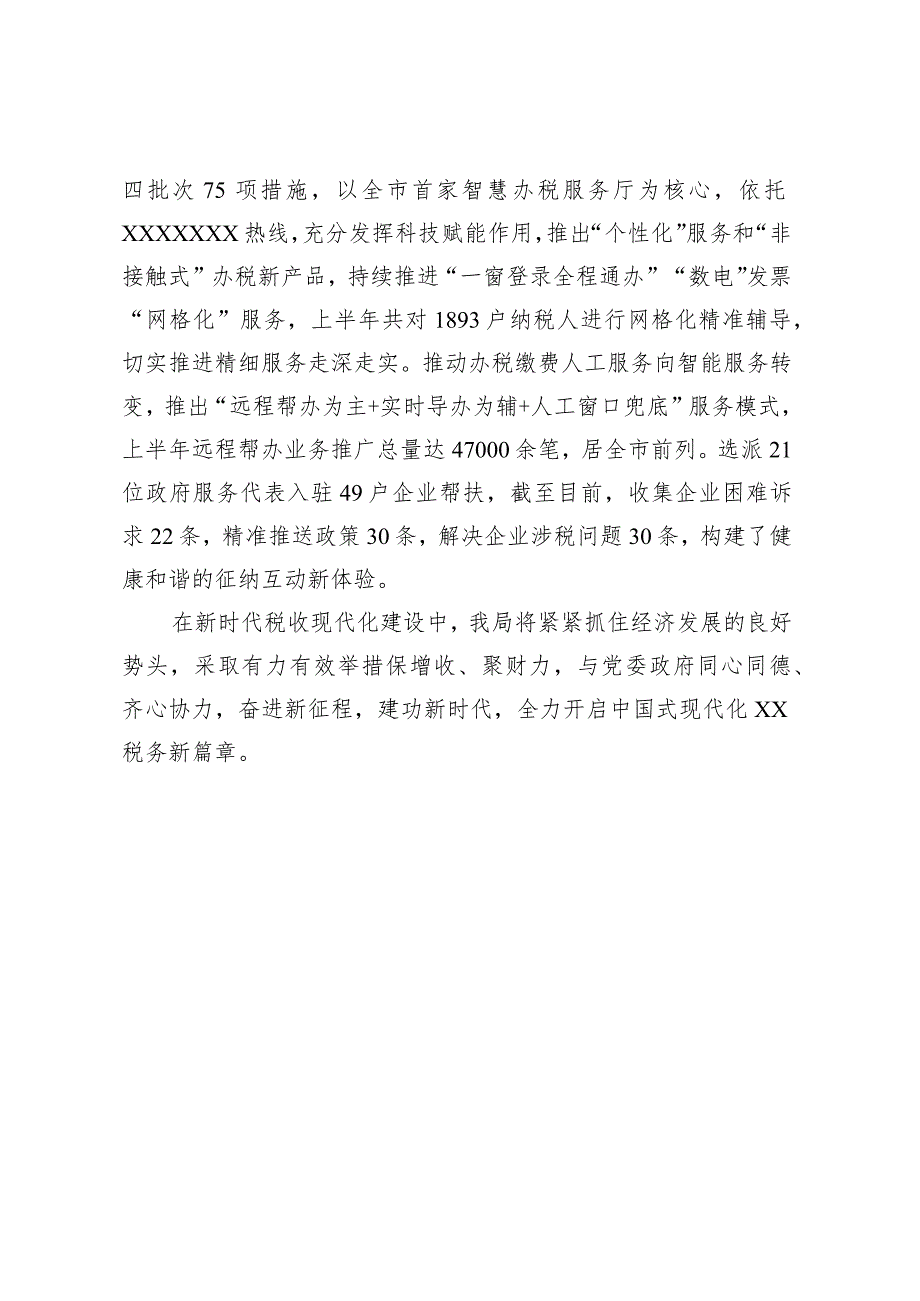 四批次75项措施，以全市首家智慧办税服务厅为核心，依托XXXXXXX热线，充分发挥科技赋能作用，推出“个性化”服务和“非接触式”办税新产品，持续推进“一窗登录全程通办”“数电”发票“网格化”服务，上半年共对1893户纳税人进行网格化精准辅导，切实推进精细服务走深走实。推动办税缴费人工服务向智能服务转变，推出“远程帮办为主+实时导办为辅+人工窗口兜底”服务模式，上半年远程帮办业务推广总量达47000余笔，居全市前列。选派21位政府服务代表入驻49户企业帮扶，截至目前，收集企业困难诉求22条，精准推送政策30条，解决企业涉税问题30条，构建了健康和谐的征纳互动新体验。

在新时代税收现代化建设中，我局将紧紧抓住经济发展的良好势头，采取有力有效举措保增收、聚财力，与党委政府同心同德、齐心协力，奋进新征程，建功新时代，全力开启中国式现代化XX税务新篇章。